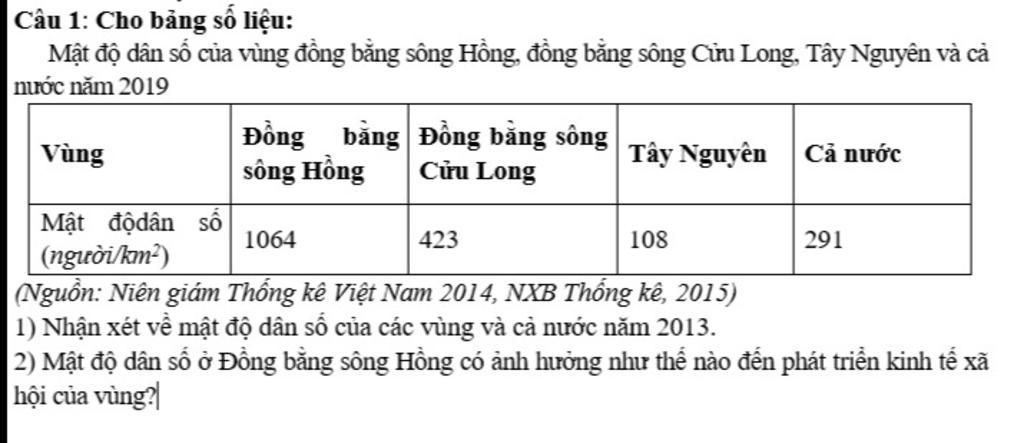 Câu 1: Cho bảng số liệu:

Mật độ dân số của vùng đồng bằng sông Hồng, đồng bằng sông Cửu Long, Tây Nguyên và cả nước năm 2019

| Vùng | Đồng bằng sông Hồng | Đồng bằng sông Cửu Long | Tây Nguyên | Cả nước |
|---|---|---|---|---|
| Mật độdân số (người/$km^2$) | 1064 | 423 | 108 | 291 |

(Nguồn: Niên giám Thống kê Việt Nam 2014, NXB Thống kê, 2015)

1) Nhận xét về mật độ dân số của các vùng và cả nước năm 2013.

2) Mật độ dân số ở Đồng bằng sông Hồng có ảnh hưởng như thế nào đến phát triển kinh tế xã hội của vùng?